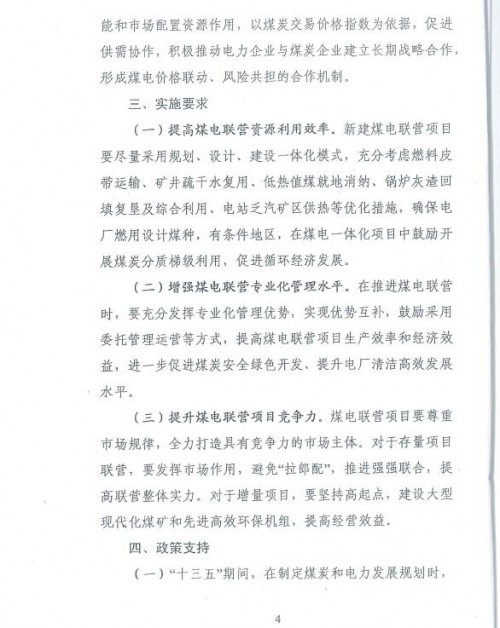 能和市场配置资源作用，以煤炭交易价格指数为依据，促进供需协作，积极推动电力企业与煤炭企业建立长期战略合作，形成煤电价格联动、风险共担的合作机制。

三、实施要求

（一）提高煤电联营资源利用效率。新建煤电联营项目要尽量采用规划、设计、建设一体化模式，充分考虑燃料皮带运输、矿井疏干水复用、低热值煤就地消纳、锅炉灰渣回填复垦及综合利用、电站乏汽矿区供热等优化措施，确保电厂燃用设计煤种，有条件地区，在煤电一体化项目中鼓励开展煤炭分质梯级利用，促进循环经济发展。

（二）增强煤电联营专业化管理水平。在推进煤电联营时，要充分发挥专业化管理优势，实现优势互补，鼓励采用委托管理运营等方式，提高煤电联营项目生产效率和经济效益，进一步促进煤炭安全绿色开发、提升电厂清洁高效发展水平。

（三）提升煤电联营项目竞争力。煤电联营项目要尊重市场规律，全力打造具有竞争力的市场主体。对于存量项目联营，要发挥市场作用，避免“拉郎配”，推进强强联合，提高联营整体实力。对于增量项目，要坚持高起点，建设大型现代化煤矿和先进高效环保机组，提高经营效益。

四、政策支持

（一）“十三五”期间，在制定煤炭和电力发展规划时，

4